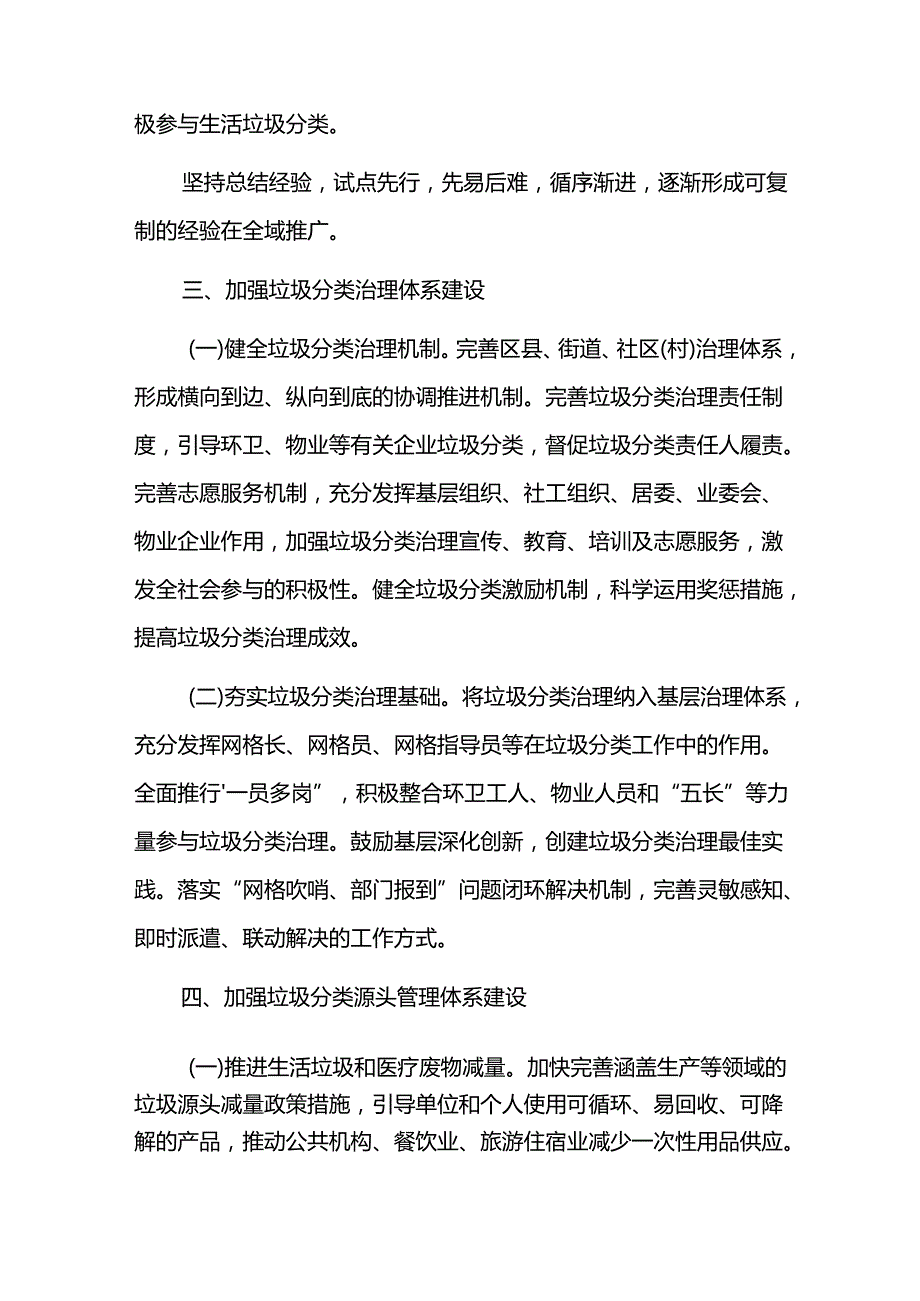 极参与生活垃圾分类。

坚持总结经验，试点先行，先易后难，循序渐进，逐渐形成可复制的经验在全域推广。

三、加强垃圾分类治理体系建设

(一)健全垃圾分类治理机制。完善区县、街道、社区(村)治理体系，形成横向到边、纵向到底的协调推进机制。完善垃圾分类治理责任制度，引导环卫、物业等有关企业垃圾分类，督促垃圾分类责任人履责。完善志愿服务机制，充分发挥基层组织、社工组织、居委、业委会、物业企业作用，加强垃圾分类治理宣传、教育、培训及志愿服务，激发全社会参与的积极性。健全垃圾分类激励机制，科学运用奖惩措施，提高垃圾分类治理成效。

(二)夯实垃圾分类治理基础。将垃圾分类治理纳入基层治理体系，充分发挥网格长、网格员、网格指导员等在垃圾分类工作中的作用。全面推行'一员多岗”，积极整合环卫工人、物业人员和“五长”等力量参与垃圾分类治理。鼓励基层深化创新，创建垃圾分类治理最佳实践。落实“网格吹哨、部门报到”问题闭环解决机制，完善灵敏感知、即时派遣、联动解决的工作方式。

四、加强垃圾分类源头管理体系建设

(一)推进生活垃圾和医疗废物减量。加快完善涵盖生产等领域的垃圾源头减量政策措施，引导单位和个人使用可循环、易回收、可降解的产品，推动公共机构、餐饮业、旅游住宿业减少一次性用品供应。